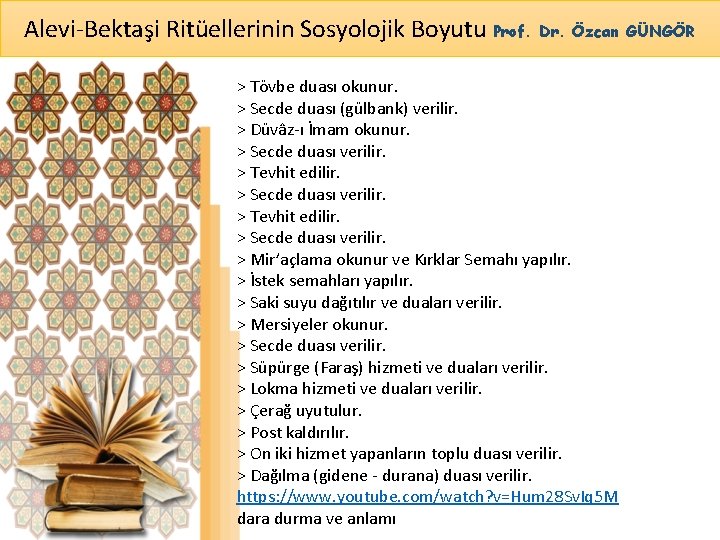 Alevi-Bektaşi Ritüellerinin Sosyolojik Boyutu Prof. Dr. Özcan GÜNGÖR

> Tövbe duası okunur.
> Secde duası (gülbank) verilir.
> Düvâz-ı İmam okunur.
> Secde duası verilir.
> Tevhit edilir.
> Secde duası verilir.
> Tevhit edilir.
> Secde duası verilir.
> Mir'açlama okunur ve Kırklar Semahı yapılır.
> İstek semahları yapılır.
> Saki suyu dağıtılır ve duaları verilir.
> Mersiyeler okunur.
> Secde duası verilir.
> Süpürge (Faraş) hizmeti ve duaları verilir.
> Lokma hizmeti ve duaları verilir.
> Çerağ uyutulur.
> Post kaldırılır.
> On iki hizmet yapanların toplu duası verilir.
> Dağılma (gidene - durana) duası verilir.
https://www.youtube.com/watch?v=Hum28SvIg5M
dara durma ve anlamı